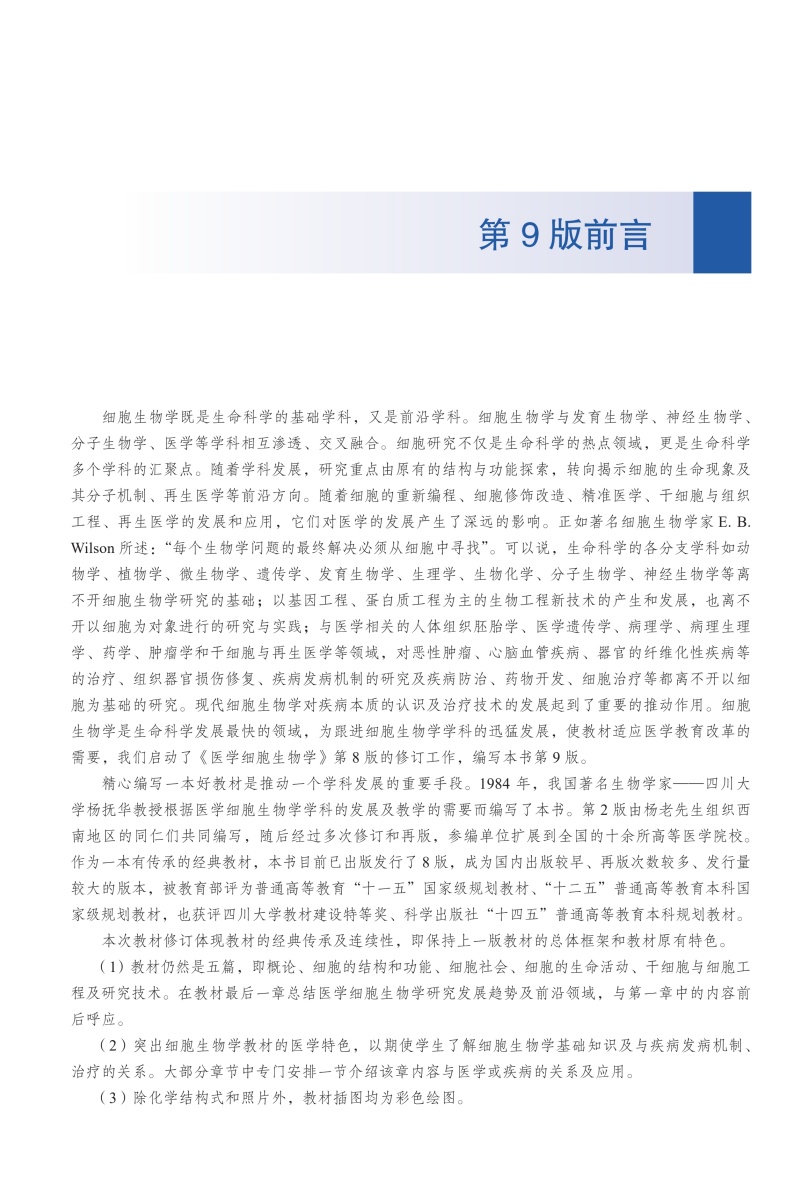 第 9 版前言

细胞生物学既是生命科学的基础学科，又是前沿学科。细胞生物学与发育生物学、神经生物学、分子生物学、医学等学科相互渗透、交叉融合。细胞研究不仅是生命科学的热点领域，更是生命科学多个学科的汇聚点。随着学科发展，研究重点由原有的结构与功能探索，转向揭示细胞的生命现象及其分子机制、再生医学等前沿方向。随着细胞的重新编程、细胞修饰改造、精准医学、干细胞与组织工程、再生医学的发展和应用，它们对医学的发展产生了深远的影响。正如著名细胞生物学家 E. B. Wilson 所述：“每个生物学问题的最终解决必须从细胞中寻找”。可以说，生命科学的各分支学科如动物学、植物学、微生物学、遗传学、发育生物学、生理学、生物化学、分子生物学、神经生物学等离不开细胞生物学研究的基础；以基因工程、蛋白质工程为主的生物工程新技术的产生和发展，也离不开以细胞为对象进行的研究与实践；与医学相关的人体组织胚胎学、医学遗传学、病理学、病理生理学、药学、肿瘤学和干细胞与再生医学等领域，对恶性肿瘤、心脑血管疾病、器官的纤维化性疾病等的治疗、组织器官损伤修复、疾病发病机制的研究及疾病防治、药物开发、细胞治疗等都离不开以细胞为基础的研究。现代细胞生物学对疾病本质的认识及治疗技术的发展起到了重要的推动作用。细胞生物学是生命科学发展最快的领域，为跟进细胞生物学学科的迅猛发展，使教材适应医学教育改革的需要，我们启动了《医学细胞生物学》第 8 版的修订工作，编写本书第 9 版。

精心编写一本好教材是推动一个学科发展的重要手段。1984 年，我国著名生物学家——四川大学杨抚华教授根据医学细胞生物学学科的发展及教学的需要而编写了本书。第 2 版由杨老先生组织西南地区的同仁们共同编写，随后经过多次修订和再版，参编单位扩展到全国的十余所高等医学院校。作为一本有传承的经典教材，本书目前已出版发行了 8 版，成为国内出版较早、再版次数较多、发行量较大的版本，被教育部评为普通高等教育“十一五”国家级规划教材、“十二五”普通高等教育本科国家级规划教材，也获评四川大学教材建设特等奖、科学出版社“十四五”普通高等教育本科规划教材。

本次教材修订体现教材的经典传承及连续性，即保持上一版教材的总体框架和教材原有特色。

（1）教材仍然是五篇，即概论、细胞的结构和功能、细胞社会、细胞的生命活动、干细胞与细胞工程及研究技术。在教材最后一章总结医学细胞生物学研究发展趋势及前沿领域，与第一章中的内容前后呼应。

（2）突出细胞生物学教材的医学特色，以期使学生了解细胞生物学基础知识及与疾病发病机制、治疗的关系。大部分章节中专门安排一节介绍该章内容与医学或疾病的关系及应用。

（3）除化学结构式和照片外，教材插图均为彩色绘图。